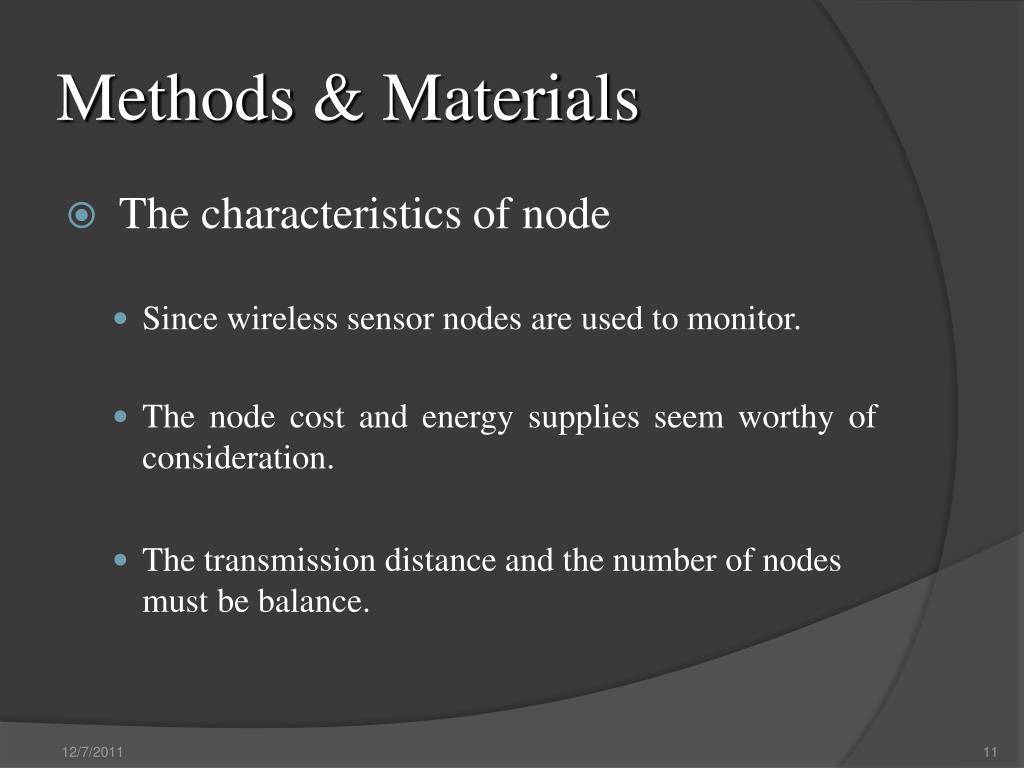 Methods & Materials

The characteristics of node

Since wireless sensor nodes are used to monitor.

The node cost and energy supplies seem worthy of consideration.

The transmission distance and the number of nodes must be balance.

12/7/2011

11